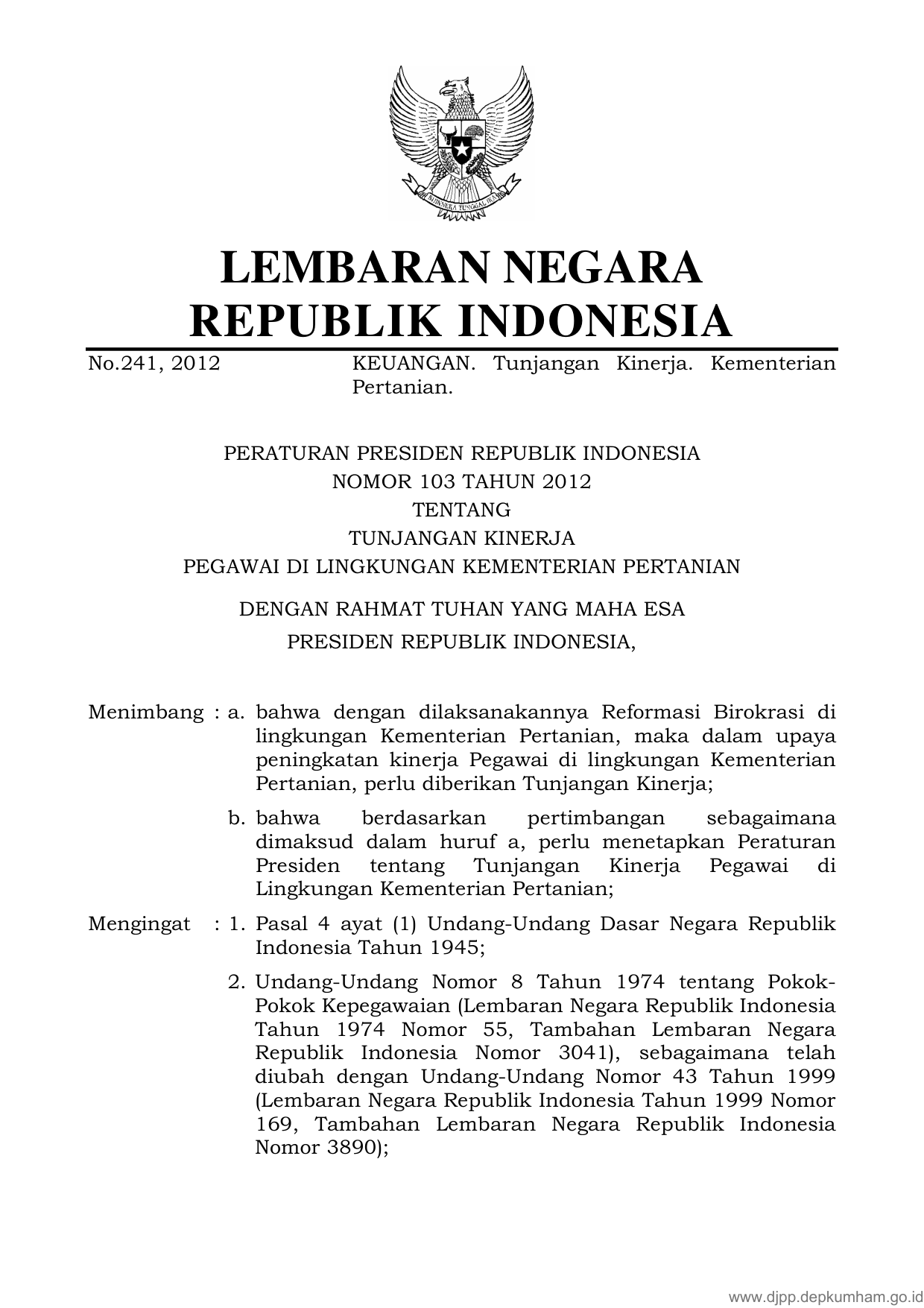 BHINNEKA TUNGGAL IKA

LEMBARAN NEGARA
REPUBLIK INDONESIA

No.241, 2012 KEUANGAN. Tunjangan Kinerja. Kementerian Pertanian.

PERATURAN PRESIDEN REPUBLIK INDONESIA
NOMOR 103 TAHUN 2012
TENTANG
TUNJANGAN KINERJA
PEGAWAI DI LINGKUNGAN KEMENTERIAN PERTANIAN

DENGAN RAHMAT TUHAN YANG MAHA ESA
PRESIDEN REPUBLIK INDONESIA,

Menimbang : a. bahwa dengan dilaksanakannya Reformasi Birokrasi di lingkungan Kementerian Pertanian, maka dalam upaya peningkatan kinerja Pegawai di lingkungan Kementerian Pertanian, perlu diberikan Tunjangan Kinerja;

b. bahwa berdasarkan pertimbangan sebagaimana dimaksud dalam huruf a, perlu menetapkan Peraturan Presiden tentang Tunjangan Kinerja Pegawai di Lingkungan Kementerian Pertanian;

Mengingat : 1. Pasal 4 ayat (1) Undang-Undang Dasar Negara Republik Indonesia Tahun 1945;

2. Undang-Undang Nomor 8 Tahun 1974 tentang Pokok-Pokok Kepegawaian (Lembaran Negara Republik Indonesia Tahun 1974 Nomor 55, Tambahan Lembaran Negara Republik Indonesia Nomor 3041), sebagaimana telah diubah dengan Undang-Undang Nomor 43 Tahun 1999 (Lembaran Negara Republik Indonesia Tahun 1999 Nomor 169, Tambahan Lembaran Negara Republik Indonesia Nomor 3890);

www.djpp.depkumham.go.id